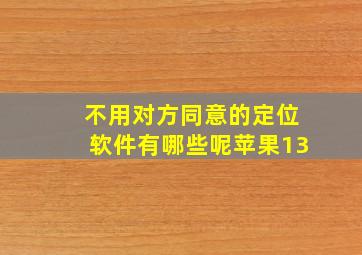 不用对方同意的定位软件有哪些呢苹果13